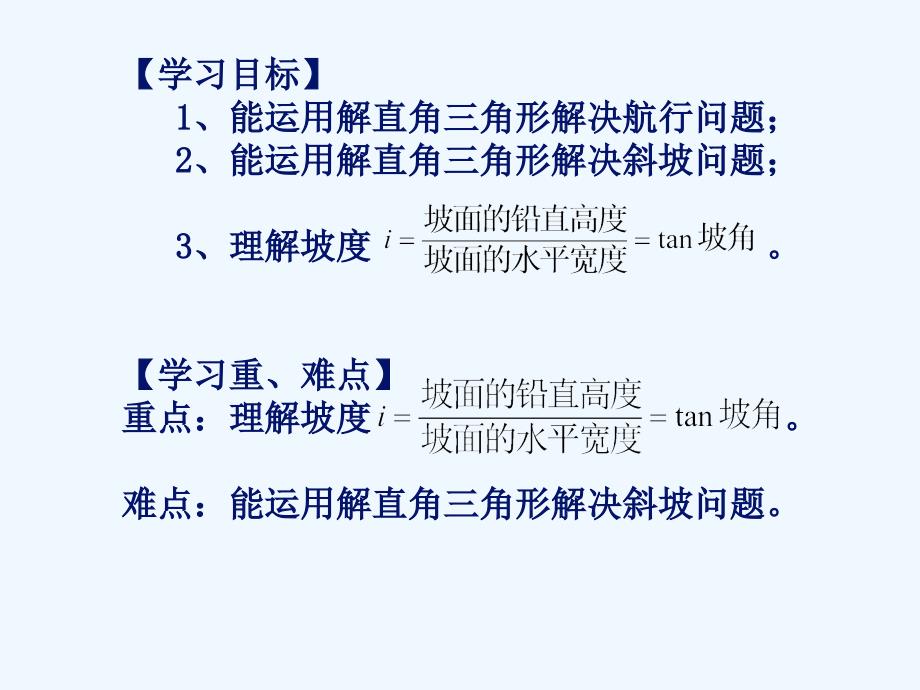 【学习目标】

1、能运用解直角三角形解决航行问题；

2、能运用解直角三角形解决斜坡问题；

3、理解坡度 $i=\frac{坡面的铅直高度}{坡面的水平宽度}=\tan 坡角$ 。

【学习重、难点】

重点：理解坡度 $i=\frac{坡面的铅直高度}{坡面的水平宽度}=\tan 坡角$。

难点：能运用解直角三角形解决斜坡问题。